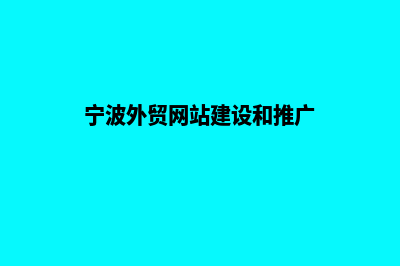 宁波外贸网站建设和推广